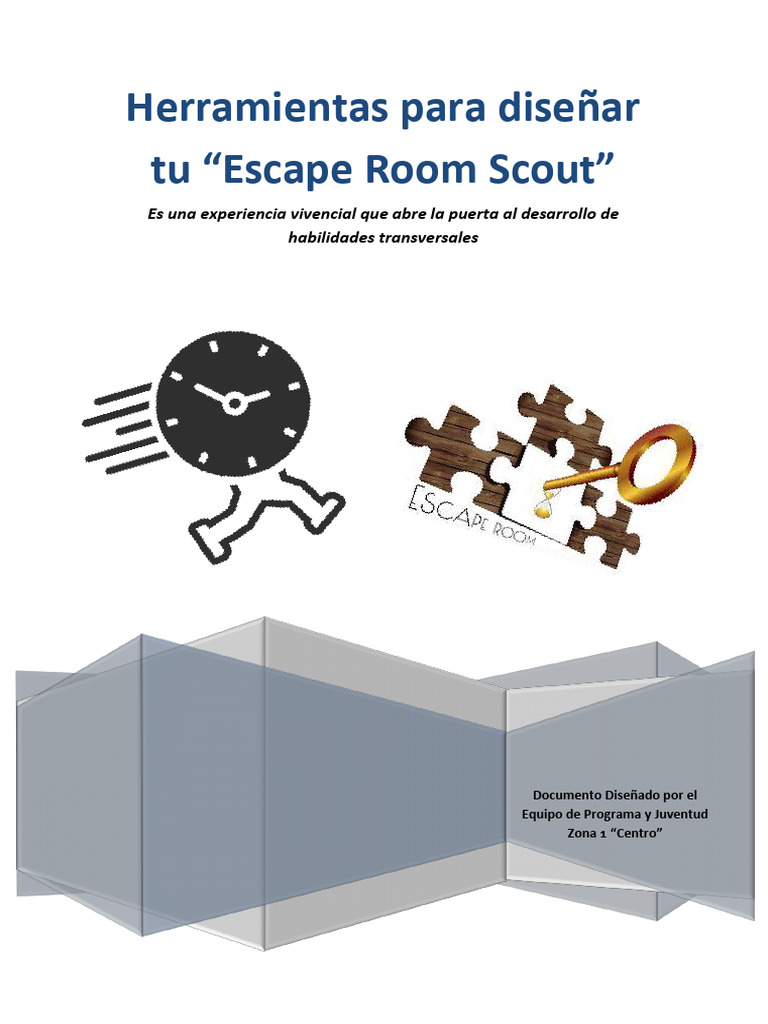 Herramientas para diseñar tu “Escape Room Scout”

Es una experiencia vivencial que abre la puerta al desarrollo de habilidades transversales

ESCAPE ROOM

Documento Diseñado por el Equipo de Programa y Juventud Zona 1 “Centro”